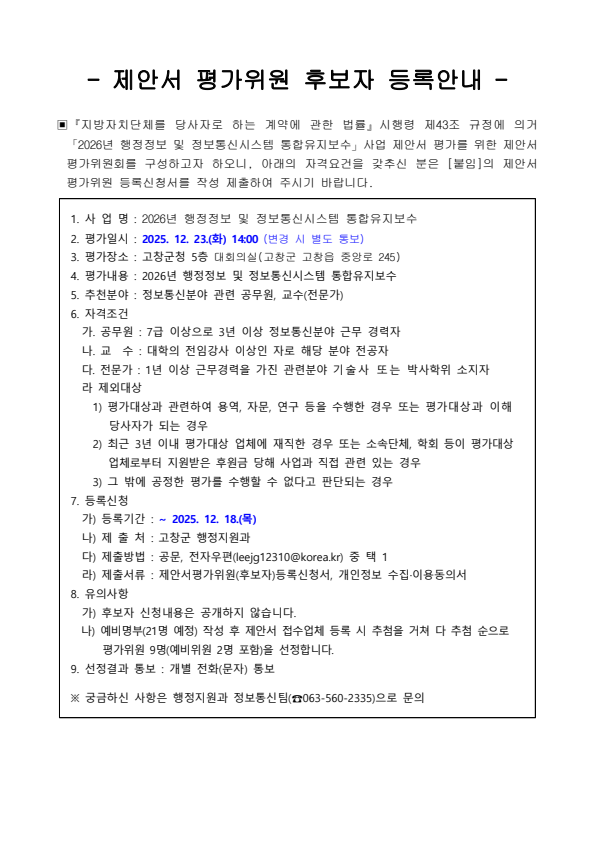 - 제안서 평가위원 후보자 등록안내 -

▣ 『지방자치단체를 당사자로 하는 계약에 관한 법률』 시행령 제43조 규정에 의거 「2026년 행정정보 및 정보통신시스템 통합유지보수」 사업 제안서 평가를 위한 제안서 평가위원회를 구성하고자 하오니, 아래의 자격요건을 갖추신 분은 [붙임]의 제안서 평가위원 등록신청서를 작성 제출하여 주시기 바랍니다.

1. 사 업 명 : 2026년 행정정보 및 정보통신시스템 통합유지보수
2. 평가일시 : 2025. 12. 23.(화) 14:00 (변경 시 별도 통보)
3. 평가장소 : 고창군청 5층 대회의실(고창군 고창읍 중앙로 245)
4. 평가내용 : 2026년 행정정보 및 정보통신시스템 통합유지보수
5. 추천분야 : 정보통신분야 관련 공무원, 교수(전문가)
6. 자격조건
가. 공무원 : 7급 이상으로 3년 이상 정보통신분야 근무 경력자
나. 교 수 : 대학의 전임강사 이상인 자로 해당 분야 전공자
다. 전문가 : 1년 이상 근무경력을 가진 관련분야 기술사 또는 박사학위 소지자
라 제외대상
1) 평가대상과 관련하여 용역, 자문, 연구 등을 수행한 경우 또는 평가대상과 이해 당사자가 되는 경우
2) 최근 3년 이내 평가대상 업체에 재직한 경우 또는 소속단체, 학회 등이 평가대상 업체로부터 지원받은 후원금 당해 사업과 직접 관련 있는 경우
3) 그 밖에 공정한 평가를 수행할 수 없다고 판단되는 경우
7. 등록신청
가) 등록기간 : ~ 2025. 12. 18.(목)
나) 제 출 처 : 고창군 행정지원과
다) 제출방법 : 공문, 전자우편(leejg12310@korea.kr) 중 택 1
라) 제출서류 : 제안서평가위원(후보자)등록신청서, 개인정보 수집·이용동의서
8. 유의사항
가) 후보자 신청내용은 공개하지 않습니다.
나) 예비명부(21명 예정) 작성 후 제안서 접수업체 등록 시 추첨을 거쳐 다 추첨 순으로 평가위원 9명(예비위원 2명 포함)을 선정합니다.
9. 선정결과 통보 : 개별 전화(문자) 통보

※ 궁금하신 사항은 행정지원과 정보통신팀(☎063-560-2335)으로 문의